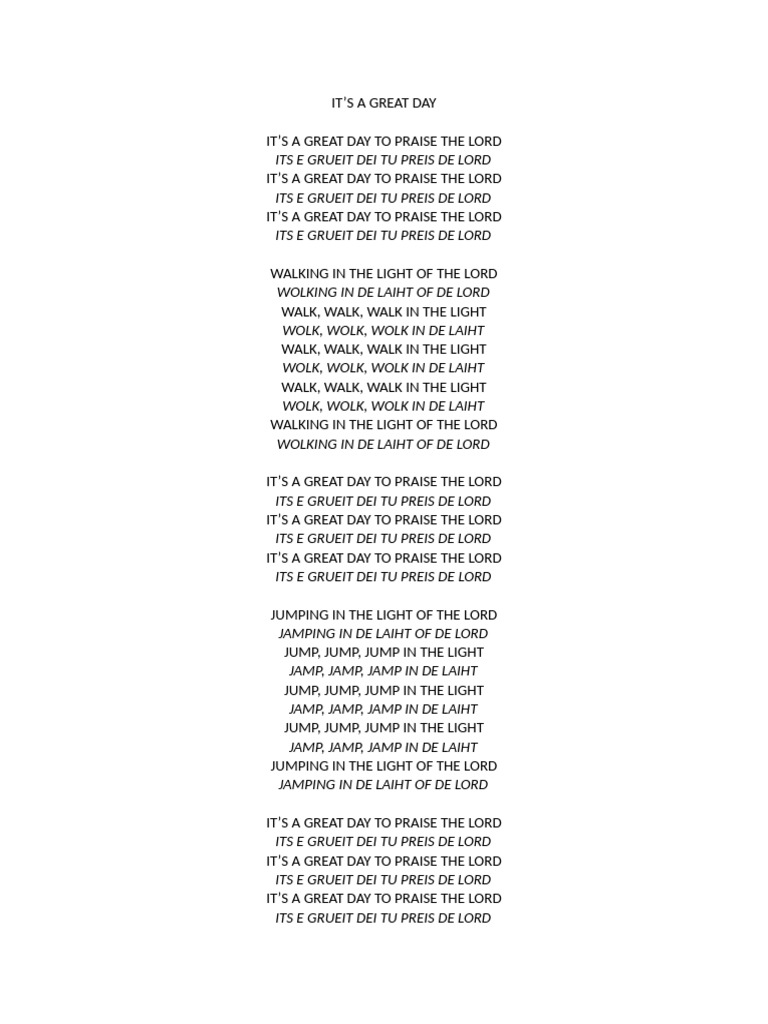 IT'S A GREAT DAY

IT'S A GREAT DAY TO PRAISE THE LORD
ITS E GRUEIT DEI TU PREIS DE LORD
IT'S A GREAT DAY TO PRAISE THE LORD
ITS E GRUEIT DEI TU PREIS DE LORD
IT'S A GREAT DAY TO PRAISE THE LORD
ITS E GRUEIT DEI TU PREIS DE LORD

WALKING IN THE LIGHT OF THE LORD
WOLKING IN DE LAIHT OF DE LORD
WALK, WALK, WALK IN THE LIGHT
WOLK, WOLK, WOLK IN DE LAIHT
WALK, WALK, WALK IN THE LIGHT
WOLK, WOLK, WOLK IN DE LAIHT
WALK, WALK, WALK IN THE LIGHT
WOLK, WOLK, WOLK IN DE LAIHT
WALKING IN THE LIGHT OF THE LORD
WOLKING IN DE LAIHT OF DE LORD

IT'S A GREAT DAY TO PRAISE THE LORD
ITS E GRUEIT DEI TU PREIS DE LORD
IT'S A GREAT DAY TO PRAISE THE LORD
ITS E GRUEIT DEI TU PREIS DE LORD
IT'S A GREAT DAY TO PRAISE THE LORD
ITS E GRUEIT DEI TU PREIS DE LORD

JUMPING IN THE LIGHT OF THE LORD
JAMPING IN DE LAIHT OF DE LORD
JUMP, JUMP, JUMP IN THE LIGHT
JAMP, JAMP, JAMP IN DE LAIHT
JUMP, JUMP, JUMP IN THE LIGHT
JAMP, JAMP, JAMP IN DE LAIHT
JUMP, JUMP, JUMP IN THE LIGHT
JAMP, JAMP, JAMP IN DE LAIHT
JUMPING IN THE LIGHT OF THE LORD
JAMPING IN DE LAIHT OF DE LORD

IT'S A GREAT DAY TO PRAISE THE LORD
ITS E GRUEIT DEI TU PREIS DE LORD
IT'S A GREAT DAY TO PRAISE THE LORD
ITS E GRUEIT DEI TU PREIS DE LORD
IT'S A GREAT DAY TO PRAISE THE LORD
ITS E GRUEIT DEI TU PREIS DE LORD